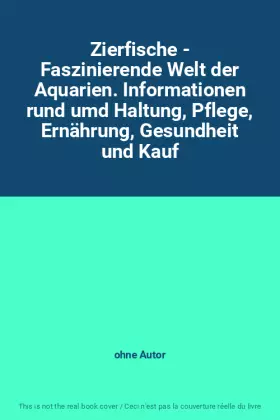 Zierfische - Faszinierende Welt der Aquarien. Informationen rund umd Haltung, Pflege, Ernährung, Gesundheit und Kauf

ohne Autor

This is not the real book cover / Ceci n'est pas la couverture réelle du livre